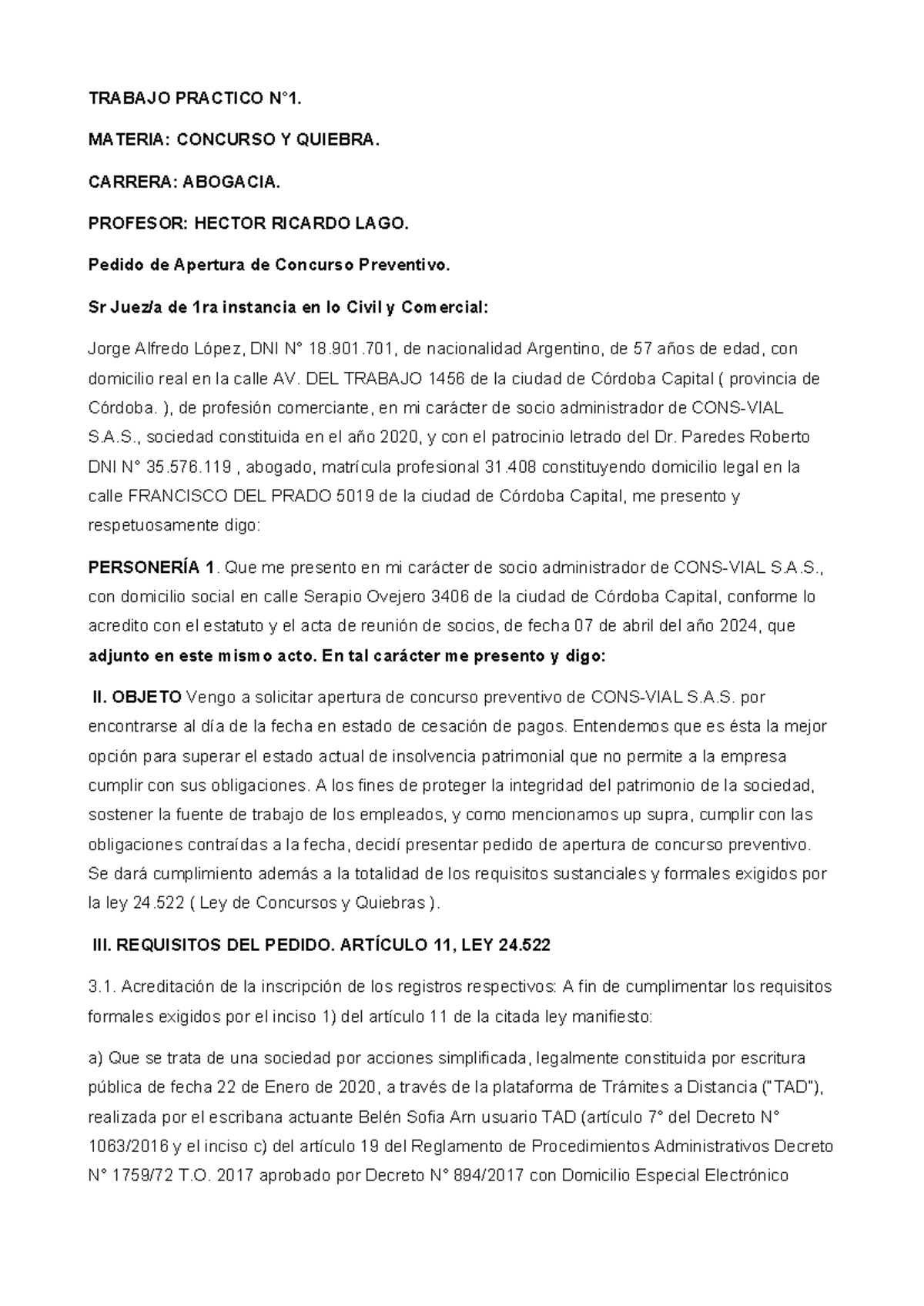 TRABAJO PRACTICO N°1.

MATERIA: CONCURSO Y QUIEBRA.

CARRERA: ABOGACIA.

PROFESOR: HECTOR RICARDO LAGO.

Pedido de Apertura de Concurso Preventivo.

Sr Juez/a de 1ra instancia en lo Civil y Comercial:

Jorge Alfredo López, DNI N° 18.901.701, de nacionalidad Argentino, de 57 años de edad, con domicilio real en la calle AV. DEL TRABAJO 1456 de la ciudad de Córdoba Capital ( provincia de Córdoba. ), de profesión comerciante, en mi carácter de socio administrador de CONS-VIAL S.A.S., sociedad constituida en el año 2020, y con el patrocinio letrado del Dr. Paredes Roberto DNI N° 35.576.119 , abogado, matrícula profesional 31.408 constituyendo domicilio legal en la calle FRANCISCO DEL PRADO 5019 de la ciudad de Córdoba Capital, me presento y respetuosamente digo:

PERSONERÍA 1. Que me presento en mi carácter de socio administrador de CONS-VIAL S.A.S., con domicilio social en calle Serapio Ovejero 3406 de la ciudad de Córdoba Capital, conforme lo acredito con el estatuto y el acta de reunión de socios, de fecha 07 de abril del año 2024, que adjunto en este mismo acto. En tal carácter me presento y digo:

II. OBJETO Vengo a solicitar apertura de concurso preventivo de CONS-VIAL S.A.S. por encontrarse al día de la fecha en estado de cesación de pagos. Entendemos que es ésta la mejor opción para superar el estado actual de insolvencia patrimonial que no permite a la empresa cumplir con sus obligaciones. A los fines de proteger la integridad del patrimonio de la sociedad, sostener la fuente de trabajo de los empleados, y como mencionamos up supra, cumplir con las obligaciones contraídas a la fecha, decidí presentar pedido de apertura de concurso preventivo. Se dará cumplimiento además a la totalidad de los requisitos sustanciales y formales exigidos por la ley 24.522 ( Ley de Concursos y Quiebras ).

III. REQUISITOS DEL PEDIDO. ARTÍCULO 11, LEY 24.522

3.1. Acreditación de la inscripción de los registros respectivos: A fin de cumplimentar los requisitos formales exigidos por el inciso 1) del artículo 11 de la citada ley manifiesto:

a) Que se trata de una sociedad por acciones simplificada, legalmente constituida por escritura pública de fecha 22 de Enero de 2020, a través de la plataforma de Trámites a Distancia ("TAD"), realizada por el escribana actuante Belén Sofia Arn usuario TAD (artículo 7° del Decreto N° 1063/2016 y el inciso c) del artículo 19 del Reglamento de Procedimientos Administrativos Decreto N° 1759/72 T.O. 2017 aprobado por Decreto N° 894/2017 con Domicilio Especial Electrónico